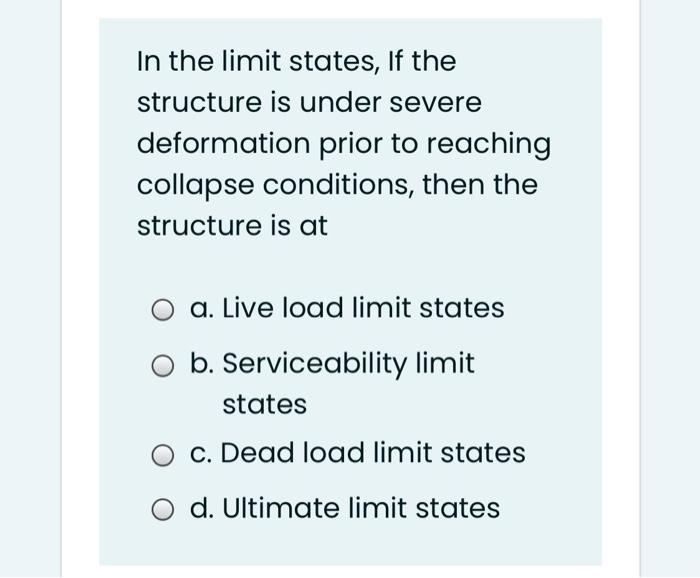 In the limit states, If the structure is under severe deformation prior to reaching collapse conditions, then the structure is at

a. Live load limit states

b. Serviceability limit states

c. Dead load limit states

d. Ultimate limit states